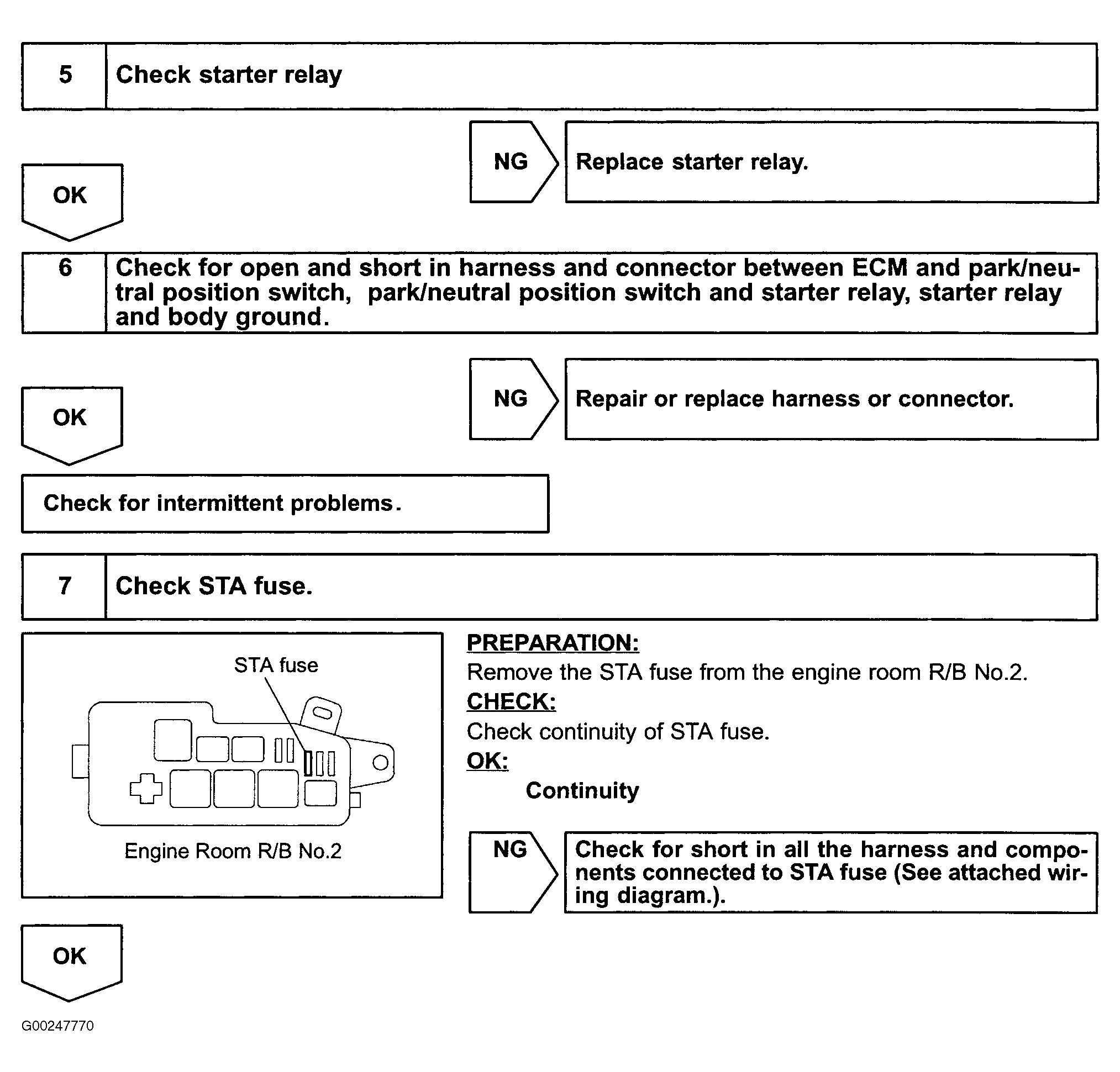 5 Check starter relay

NG Replace starter relay.

OK

6 Check for open and short in harness and connector between ECM and park/neutral position switch, park/neutral position switch and starter relay, starter relay and body ground.

NG Repair or replace harness or connector.

OK

Check for intermittent problems.

7 Check STA fuse.

STA fuse

Engine Room R/B No.2

PREPARATION:
Remove the STA fuse from the engine room R/B No.2.
CHECK:
Check continuity of STA fuse.
OK:
Continuity

NG Check for short in all the harness and components connected to STA fuse (See attached wiring diagram.).

OK

G00247770